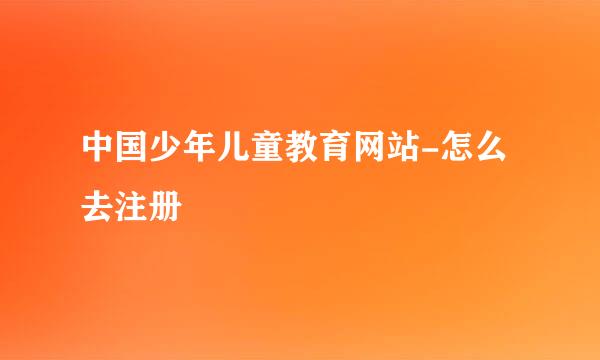 中国少年儿童教育网站–怎么去注册